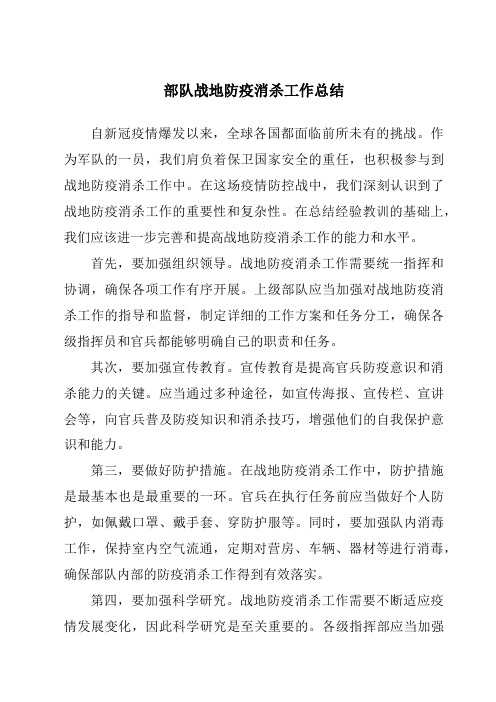 部队战地防疫消杀工作总结

自新冠疫情爆发以来，全球各国都面临前所未有的挑战。作为军队的一员，我们肩负着保卫国家安全的重任，也积极参与到战地防疫消杀工作中。在这场疫情防控战中，我们深刻认识到了战地防疫消杀工作的重要性和复杂性。在总结经验教训的基础上，我们应该进一步完善和提高战地防疫消杀工作的能力和水平。

首先，要加强组织领导。战地防疫消杀工作需要统一指挥和协调，确保各项工作有序开展。上级部队应当加强对战地防疫消杀工作的指导和监督，制定详细的工作方案和任务分工，确保各级指挥员和官兵都能够明确自己的职责和任务。

其次，要加强宣传教育。宣传教育是提高官兵防疫意识和消杀能力的关键。应当通过多种途径，如宣传海报、宣传栏、宣讲会等，向官兵普及防疫知识和消杀技巧，增强他们的自我保护意识和能力。

第三，要做好防护措施。在战地防疫消杀工作中，防护措施是最基本也是最重要的一环。官兵在执行任务前应当做好个人防护，如佩戴口罩、戴手套、穿防护服等。同时，要加强队内消毒工作，保持室内空气流通，定期对营房、车辆、器材等进行消毒，确保部队内部的防疫消杀工作得到有效落实。

第四，要加强科学研究。战地防疫消杀工作需要不断适应疫情发展变化，因此科学研究是至关重要的。各级指挥部应当加强